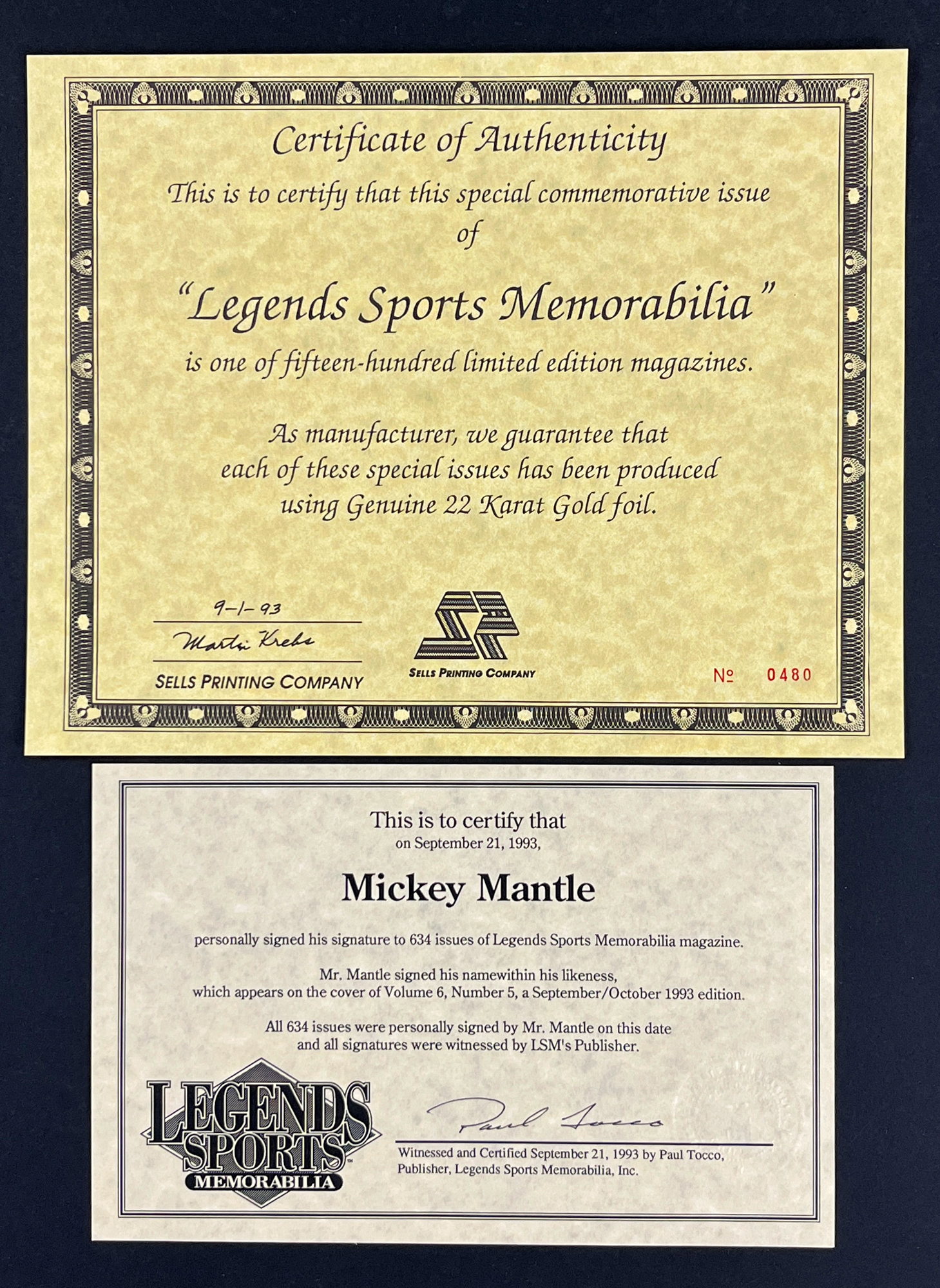 Certificate of Authenticity

This is to certify that this special commemorative issue of

"Legends Sports Memorabilia"

is one of fifteen-hundred limited edition magazines.

As manufacturer, we guarantee that each of these special issues has been produced using Genuine 22 Karat Gold foil.

9-1-93

Martin Krebs

SELLS PRINTING COMPANY

SELLS PRINTING COMPANY

№ 0480

This is to certify that
on September 21, 1993,

Mickey Mantle

personally signed his signature to 634 issues of Legends Sports Memorabilia magazine.

Mr. Mantle signed his namewithin his likeness, which appears on the cover of Volume 6, Number 5, a September/October 1993 edition.

All 634 issues were personally signed by Mr. Mantle on this date and all signatures were witnessed by LSM's Publisher.

LEGENDS SPORTS MEMORABILIA

Paul Tocco

Witnessed and Certified September 21, 1993 by Paul Tocco, Publisher, Legends Sports Memorabilia, Inc.